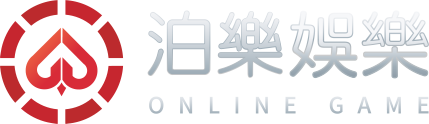 泊樂娛樂
ONLINE GAME